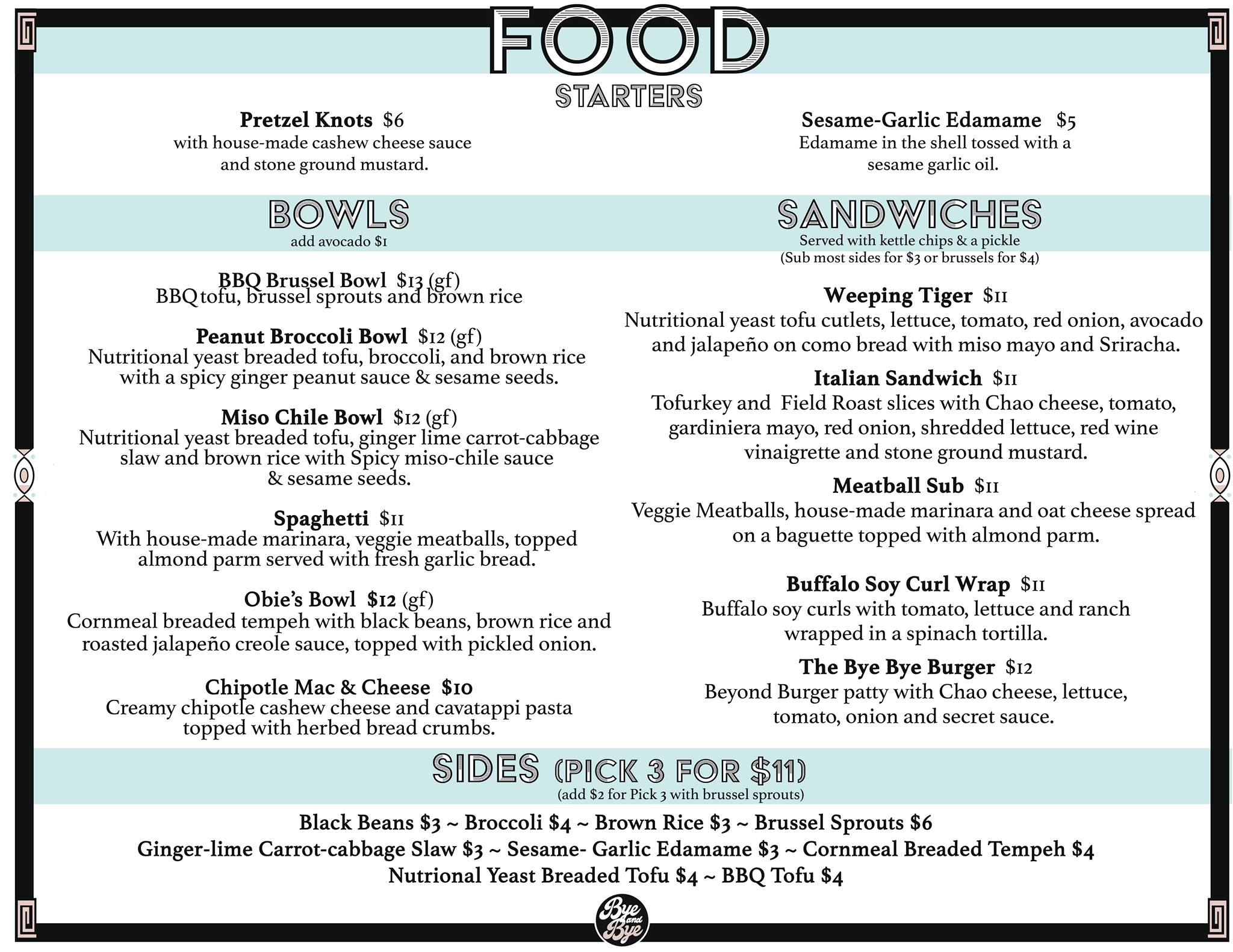 FOOD

STARTERS

Pretzel Knots $6
with house-made cashew cheese sauce and stone ground mustard.

Sesame-Garlic Edamame $5
Edamame in the shell tossed with a sesame garlic oil.

BOWLS
add avocado $1

BBQ Brussel Bowl $13 (gf)
BBQ tofu, brussel sprouts and brown rice

Peanut Broccoli Bowl $12 (gf)
Nutritional yeast breaded tofu, broccoli, and brown rice with a spicy ginger peanut sauce & sesame seeds.

Miso Chile Bowl $12 (gf)
Nutritional yeast breaded tofu, ginger lime carrot-cabbage slaw and brown rice with Spicy miso-chile sauce & sesame seeds.

Spaghetti $11
With house-made marinara, veggie meatballs, topped almond parm served with fresh garlic bread.

Obie's Bowl $12 (gf)
Cornmeal breaded tempeh with black beans, brown rice and roasted jalapeño creole sauce, topped with pickled onion.

Chipotle Mac & Cheese $10
Creamy chipotle cashew cheese and cavatappi pasta topped with herbed bread crumbs.

SANDWICHES
Served with kettle chips & a pickle
(Sub most sides for $3 or brussels for $4)

Weeping Tiger $11
Nutritional yeast tofu cutlets, lettuce, tomato, red onion, avocado and jalapeño on como bread with miso mayo and Sriracha.

Italian Sandwich $11
Tofurkey and Field Roast slices with Chao cheese, tomato, gardiniera mayo, red onion, shredded lettuce, red wine vinaigrette and stone ground mustard.

Meatball Sub $11
Veggie Meatballs, house-made marinara and oat cheese spread on a baguette topped with almond parm.

Buffalo Soy Curl Wrap $11
Buffalo soy curls with tomato, lettuce and ranch wrapped in a spinach tortilla.

The Bye Bye Burger $12
Beyond Burger patty with Chao cheese, lettuce, tomato, onion and secret sauce.

SIDES (PICK 3 FOR $11)
(add $2 for Pick 3 with brussel sprouts)

Black Beans $3 ~ Broccoli $4 ~ Brown Rice $3 ~ Brussel Sprouts $6
Ginger-lime Carrot-cabbage Slaw $3 ~ Sesame- Garlic Edamame $3 ~ Cornmeal Breaded Tempeh $4
Nutrional Yeast Breaded Tofu $4 ~ BBQ Tofu $4

Bye and Bye